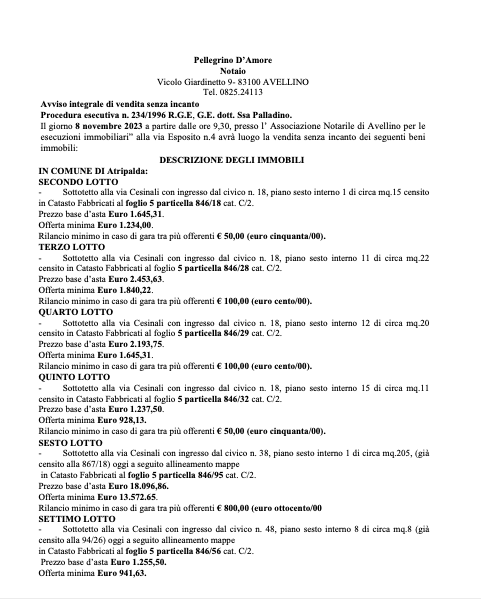 Pellegrino D'Amore
Notaio
Vicolo Giardinetto 9- 83100 AVELLINO
Tel. 0825.24113

Avviso integrale di vendita senza incanto
Procedura esecutiva n. 234/1996 R.G.E, G.E. dott. Ssa Palladino.
Il giorno 8 novembre 2023 a partire dalle ore 9,30, presso l' Associazione Notarile di Avellino per le esecuzioni immobiliari" alla via Esposito n.4 avrà luogo la vendita senza incanto dei seguenti beni immobili:

DESCRIZIONE DEGLI IMMOBILI
IN COMUNE DI Atripalda:
SECONDO LOTTO
- Sottotetto alla via Cesinali con ingresso dal civico n. 18, piano sesto interno 1 di circa mq.15 censito in Catasto Fabbricati al foglio 5 particella 846/18 cat. C/2.
Prezzo base d'asta Euro 1.645,31.
Offerta minima Euro 1.234,00.
Rilancio minimo in caso di gara tra più offerenti € 50,00 (euro cinquanta/00).
TERZO LOTTO
- Sottotetto alla via Cesinali con ingresso dal civico n. 18, piano sesto interno 11 di circa mq.22 censito in Catasto Fabbricati al foglio 5 particella 846/28 cat. C/2.
Prezzo base d'asta Euro 2.453,63.
Offerta minima Euro 1.840,22.
Rilancio minimo in caso di gara tra più offerenti € 100,00 (euro cento/00).
QUARTO LOTTO
- Sottotetto alla via Cesinali con ingresso dal civico n. 18, piano sesto interno 12 di circa mq.20 censito in Catasto Fabbricati al foglio 5 particella 846/29 cat. C/2.
Prezzo base d'asta Euro 2.193,75.
Offerta minima Euro 1.645,31.
Rilancio minimo in caso di gara tra più offerenti € 100,00 (euro cento/00).
QUINTO LOTTO
- Sottotetto alla via Cesinali con ingresso dal civico n. 18, piano sesto interno 15 di circa mq.11 censito in Catasto Fabbricati al foglio 5 particella 846/32 cat. C/2.
Prezzo base d'asta Euro 1.237,50.
Offerta minima Euro 928,13.
Rilancio minimo in caso di gara tra più offerenti € 50,00 (euro cinquanta/00).
SESTO LOTTO
- Sottotetto alla via Cesinali con ingresso dal civico n. 38, piano sesto interno 1 di circa mq.205, (già censito alla 867/18) oggi a seguito allineamento mappe in Catasto Fabbricati al foglio 5 particella 846/95 cat. C/2.
Prezzo base d'asta Euro 18.096,86.
Offerta minima Euro 13.572.65.
Rilancio minimo in caso di gara tra più offerenti € 800,00 (euro ottocento/00
SETTIMO LOTTO
- Sottotetto alla via Cesinali con ingresso dal civico n. 48, piano sesto interno 8 di circa mq.8 (già censito alla 94/26) oggi a seguito allineamento mappe in Catasto Fabbricati al foglio 5 particella 846/56 cat. C/2.
Prezzo base d'asta Euro 1.255,50.
Offerta minima Euro 941,63.